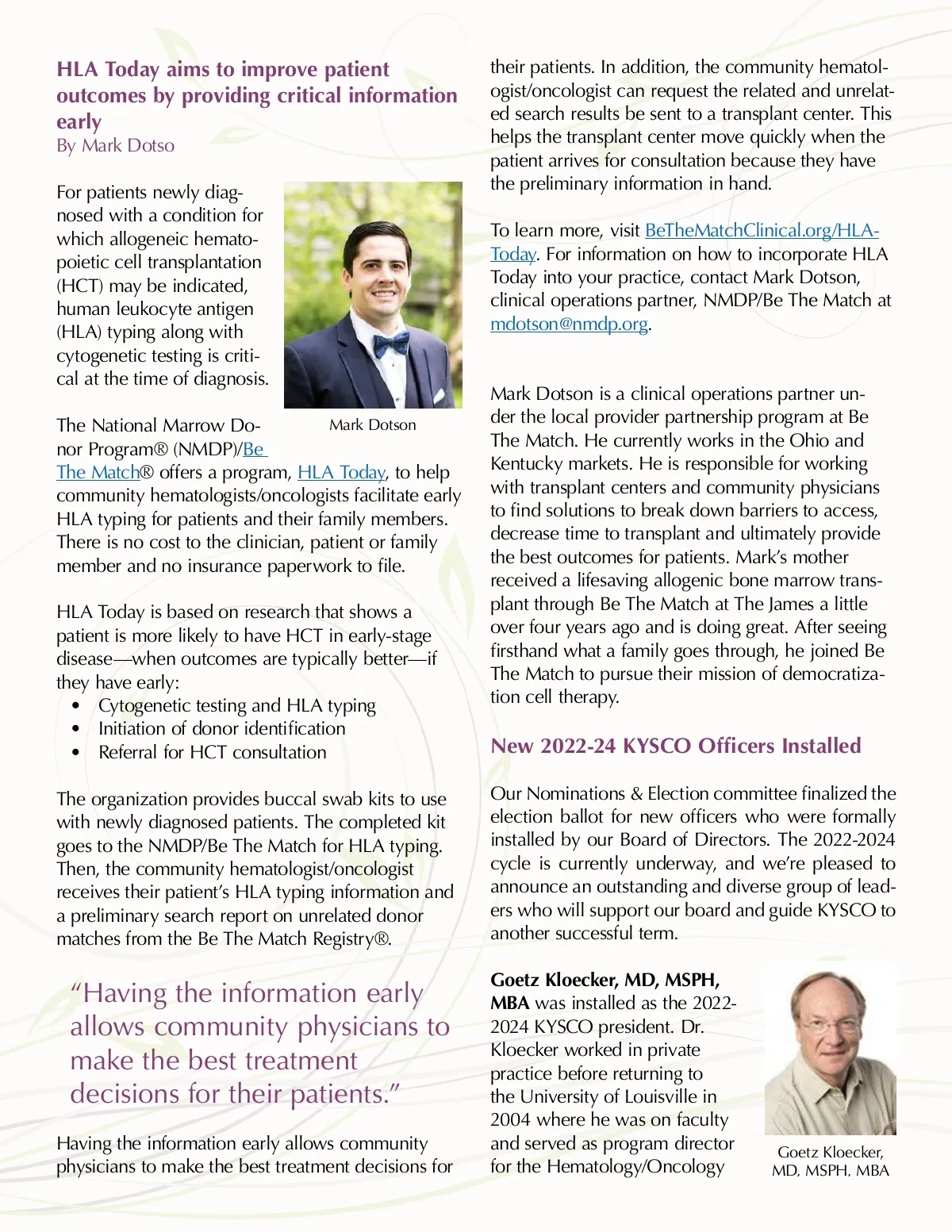 HLA Today aims to improve patient outcomes by providing critical information early
By Mark Dotso

For patients newly diagnosed with a condition for which allogeneic hematopoietic cell transplantation (HCT) may be indicated, human leukocyte antigen (HLA) typing along with cytogenetic testing is critical at the time of diagnosis.

Mark Dotson

The National Marrow Donor Program® (NMDP)/Be The Match® offers a program, HLA Today, to help community hematologists/oncologists facilitate early HLA typing for patients and their family members. There is no cost to the clinician, patient or family member and no insurance paperwork to file.

HLA Today is based on research that shows a patient is more likely to have HCT in early-stage disease—when outcomes are typically better—if they have early:
• Cytogenetic testing and HLA typing
• Initiation of donor identification
• Referral for HCT consultation

The organization provides buccal swab kits to use with newly diagnosed patients. The completed kit goes to the NMDP/Be The Match for HLA typing. Then, the community hematologist/oncologist receives their patient's HLA typing information and a preliminary search report on unrelated donor matches from the Be The Match Registry®.

"Having the information early allows community physicians to make the best treatment decisions for their patients."

Having the information early allows community physicians to make the best treatment decisions for their patients. In addition, the community hematologist/oncologist can request the related and unrelated search results be sent to a transplant center. This helps the transplant center move quickly when the patient arrives for consultation because they have the preliminary information in hand.

To learn more, visit BeTheMatchClinical.org/HLA-Today. For information on how to incorporate HLA Today into your practice, contact Mark Dotson, clinical operations partner, NMDP/Be The Match at mdotson@nmdp.org.

Mark Dotson is a clinical operations partner under the local provider partnership program at Be The Match. He currently works in the Ohio and Kentucky markets. He is responsible for working with transplant centers and community physicians to find solutions to break down barriers to access, decrease time to transplant and ultimately provide the best outcomes for patients. Mark's mother received a lifesaving allogenic bone marrow transplant through Be The Match at The James a little over four years ago and is doing great. After seeing firsthand what a family goes through, he joined Be The Match to pursue their mission of democratization cell therapy.

New 2022-24 KYSCO Officers Installed

Our Nominations & Election committee finalized the election ballot for new officers who were formally installed by our Board of Directors. The 2022-2024 cycle is currently underway, and we're pleased to announce an outstanding and diverse group of leaders who will support our board and guide KYSCO to another successful term.

Goetz Kloecker, MD, MSPH, MBA was installed as the 2022-2024 KYSCO president. Dr. Kloecker worked in private practice before returning to the University of Louisville in 2004 where he was on faculty and served as program director for the Hematology/Oncology

Goetz Kloecker, MD, MSPH, MBA